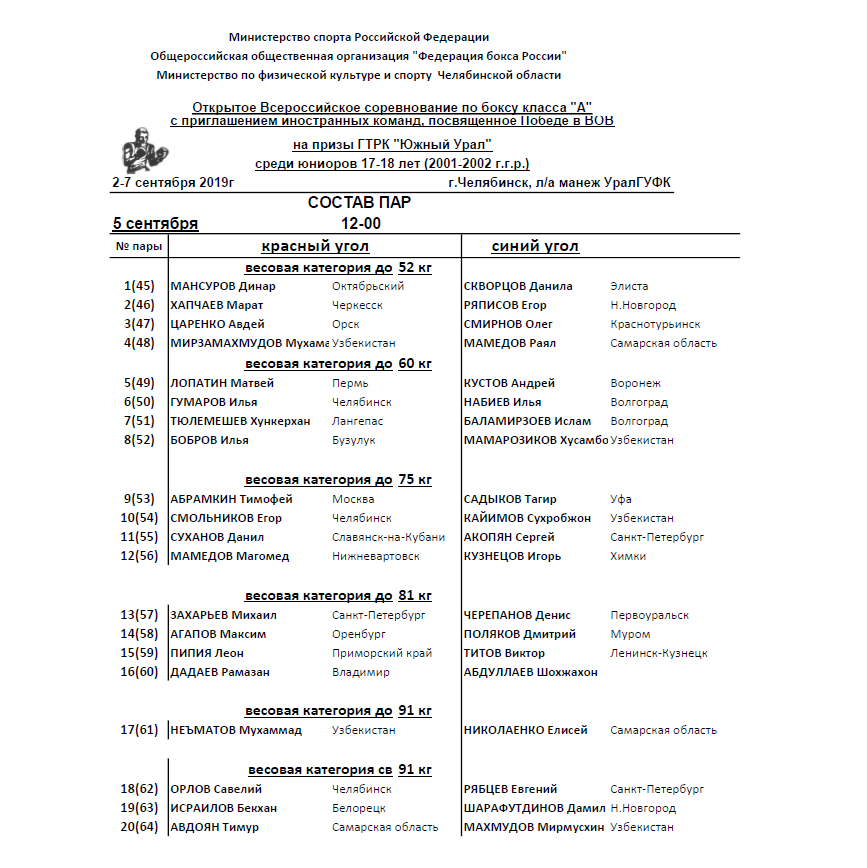 Министерство спорта Российской Федерации
Общероссийская общественная организация "Федерация бокса России"
Министерство по физической культуре и спорту Челябинской области

Открытое Всероссийское соревнование по боксу класса "А"
с приглашением иностранных команд, посвященное Победе в ВОВ

на призы ГТРК "Южный Урал"
среди юниоров 17-18 лет (2001-2002 г.г.р.)

2-7 сентября 2019г г.Челябинск, л/а манеж УралГУФК

СОСТАВ ПАР
5 сентября 12-00

| № пары | красный угол | | синий угол | |
|---|---|---|---|---|
| | весовая категория до 52 кг | | | |
| 1(45) | МАНСУРОВ Динар | Октябрьский | СКВОРЦОВ Данила | Элиста |
| 2(46) | ХАПЧАЕВ Марат | Черкесск | РЯПИСОВ Егор | Н.Новгород |
| 3(47) | ЦАРЕНКО Авдей | Орск | СМИРНОВ Олег | Краснотурьинск |
| 4(48) | МИРЗАМАХМУДОВ Мухама | Узбекистан | МАМЕДОВ Раял | Самарская область |
| | весовая категория до 60 кг | | | |
| 5(49) | ЛОПАТИН Матвей | Пермь | КУСТОВ Андрей | Воронеж |
| 6(50) | ГУМАРОВ Илья | Челябинск | НАБИЕВ Илья | Волгоград |
| 7(51) | ТЮЛЕМЕШЕВ Хункерхан | Лангепас | БАЛАМИРЗОЕВ Ислам | Волгоград |
| 8(52) | БОБРОВ Илья | Бузулук | МАМАРОЗИКОВ Хусамбо | Узбекистан |
| | весовая категория до 75 кг | | | |
| 9(53) | АБРАМКИН Тимофей | Москва | САДЫКОВ Тагир | Уфа |
| 10(54) | СМОЛЬНИКОВ Егор | Челябинск | КАЙИМОВ Сухробжон | Узбекистан |
| 11(55) | СУХАНОВ Данил | Славянск-на-Кубани | АКОПЯН Сергей | Санкт-Петербург |
| 12(56) | МАМЕДОВ Магомед | Нижневартовск | КУЗНЕЦОВ Игорь | Химки |
| | весовая категория до 81 кг | | | |
| 13(57) | ЗАХАРЬЕВ Михаил | Санкт-Петербург | ЧЕРЕПАНОВ Денис | Первоуральск |
| 14(58) | АГАПОВ Максим | Оренбург | ПОЛЯКОВ Дмитрий | Муром |
| 15(59) | ПИПИЯ Леон | Приморский край | ТИТОВ Виктор | Ленинск-Кузнецк |
| 16(60) | ДАДАЕВ Рамазан | Владимир | АБДУЛЛАЕВ Шохжахон | |
| | весовая категория до 91 кг | | | |
| 17(61) | НЕЪМАТОВ Мухаммад | Узбекистан | НИКОЛАЕНКО Елисей | Самарская область |
| | весовая категория св 91 кг | | | |
| 18(62) | ОРЛОВ Савелий | Челябинск | РЯБЦЕВ Евгений | Санкт-Петербург |
| 19(63) | ИСРАИЛОВ Бекхан | Белорецк | ШАРАФУТДИНОВ Дамил | Н.Новгород |
| 20(64) | АВДОЯН Тимур | Самарская область | МАХМУДОВ Мирмусхин | Узбекистан |